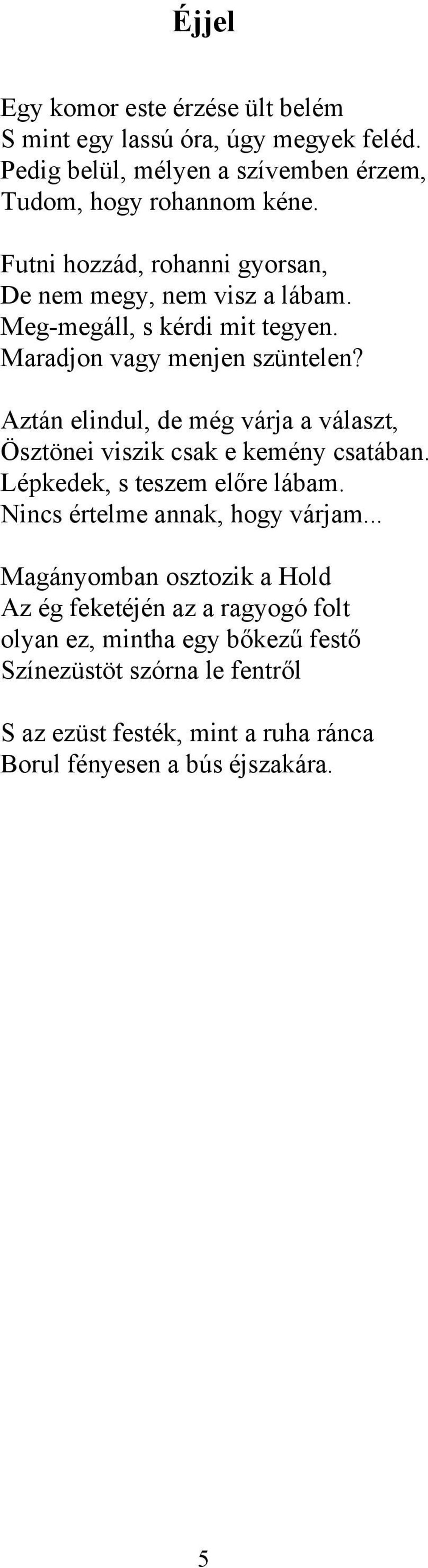 Éjjel

Egy komor este érzése ült belém
S mint egy lassú óra, úgy megyek feléd.
Pedig belül, mélyen a szívemben érzem,
Tudom, hogy rohannom kéne.

Futni hozzád, rohanni gyorsan,
De nem megy, nem visz a lábam.
Meg-megáll, s kérdi mit tegyen.
Maradjon vagy menjen szüntelen?

Aztán elindul, de még várja a választ,
Ösztönei viszik csak e kemény csatában.
Lépkedek, s teszem előre lábam.
Nincs értelme annak, hogy várjam...

Magányomban osztozik a Hold
Az ég feketéjén az a ragyogó folt
olyan ez, mintha egy bőkezű festő
Színezüstöt szórna le fentről

S az ezüst festék, mint a ruha ránca
Borul fényesen a bús éjszakára.

5